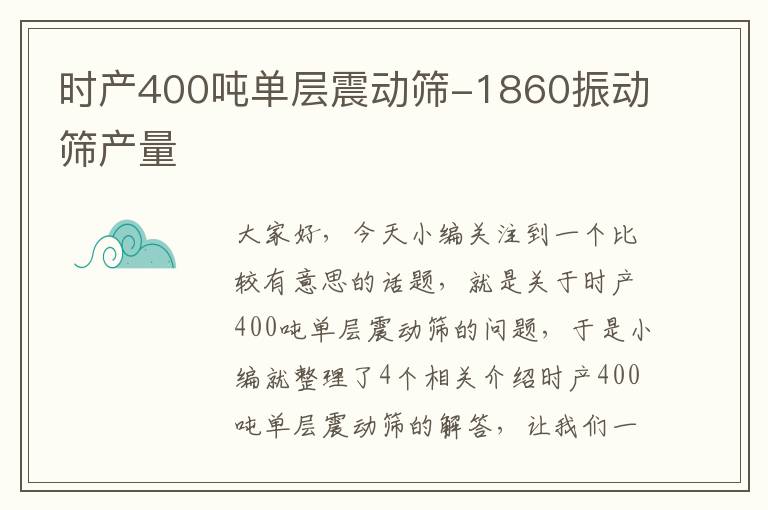 时产400吨单层震动筛-1860振动筛产量

大家好，今天小编关注到一个比较有意思的话题，就是关于时产400吨单层震动筛的问题，于是小编就整理了4个相关介绍时产400吨单层震动筛的解答，让我们一